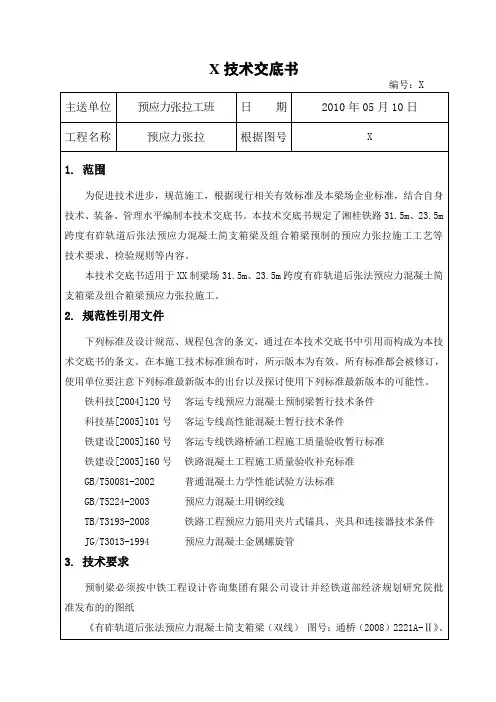 X 技术交底书

编号：X

| 主送单位 | 预应力张拉工班 | 日　期 | 2010 年 05 月 10 日 |
|---|---|---|---|
| 工程名称 | 预应力张拉 | 根据图号 | X |

1. 范围

为促进技术进步，规范施工，根据现行相关有效标准及本梁场企业标准，结合自身技术、装备、管理水平编制本技术交底书。本技术交底书规定了湘桂铁路 31.5m、23.5m 跨度有砟轨道后张法预应力混凝土简支箱梁及组合箱梁预制的预应力张拉施工工艺等技术要求、检验规则等内容。

本技术交底书适用于 XX 制梁场 31.5m、23.5m 跨度有砟轨道后张法预应力混凝土简支箱梁及组合箱梁预应力张拉施工。

2. 规范性引用文件

下列标准及设计规范、规程包含的条文，通过在本技术交底书中引用而构成为本技术交底书的条文。在本施工技术标准颁布时，所示版本为有效。所有标准都会被修订，使用单位要注意下列标准最新版本的出台以及探讨使用下列标准最新版本的可能性。

铁科技[2004]120 号　客运专线预应力混凝土预制梁暂行技术条件

科技基[2005]101 号　客运专线高性能混凝土暂行技术条件

铁建设[2005]160 号　客运专线铁路桥涵工程施工质量验收暂行标准

铁建设[2005]160 号　铁路混凝土工程施工质量验收补充标准

GB/T50081-2002　普通混凝土力学性能试验方法标准

GB/T5224-2003　预应力混凝土用钢绞线

TB/T3193-2008　铁路工程预应力筋用夹片式锚具、夹具和连接器技术条件

JG/T3013-1994　预应力混凝土金属螺旋管

3. 技术要求

预制梁必须按中铁工程设计咨询集团有限公司设计并经铁道部经济规划研究院批准发布的的图纸

《有砟轨道后张法预应力混凝土简支箱梁（双线）　图号：通桥（2008）2221A-Ⅱ》、